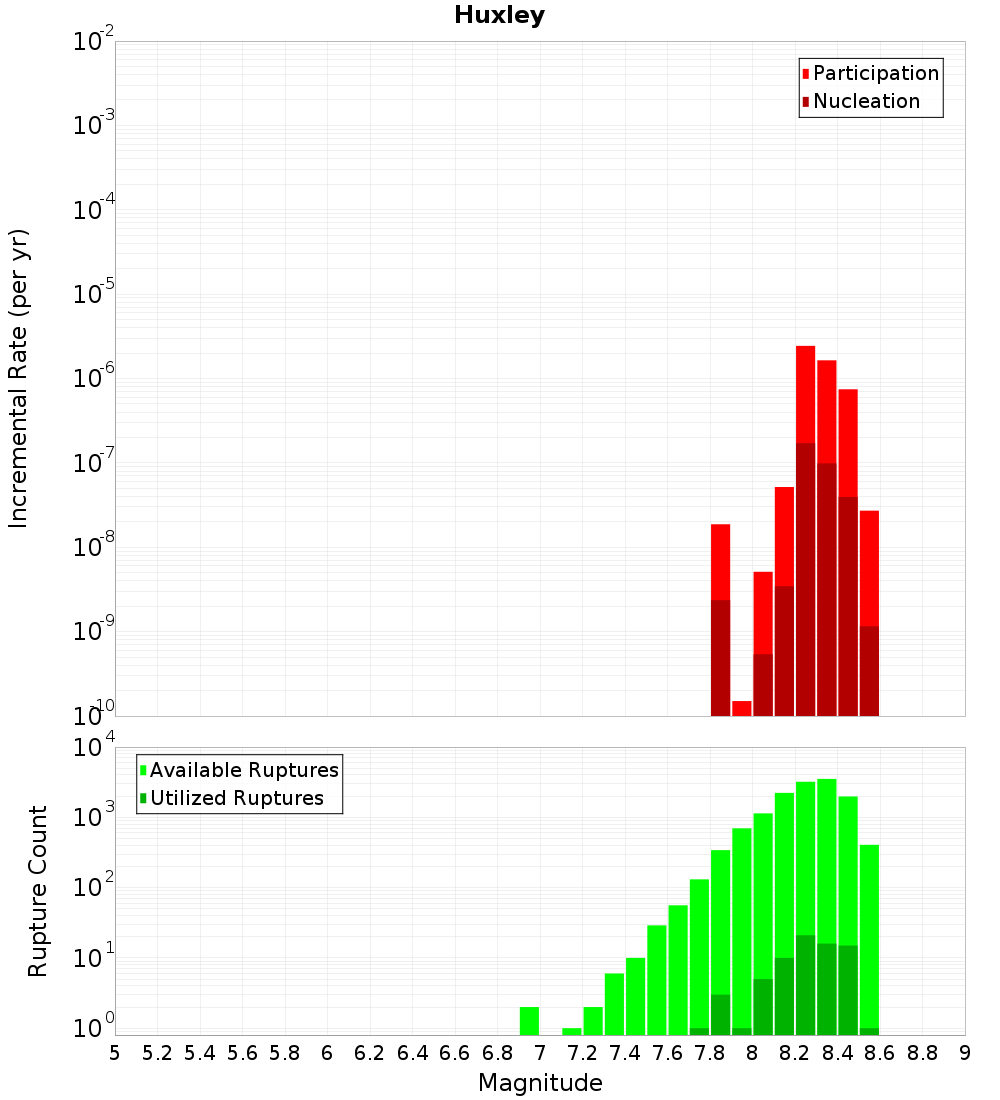 Huxley

Participation
Nucleation

Incremental Rate (per yr)

$10^{-2}$
$10^{-3}$
$10^{-4}$
$10^{-5}$
$10^{-6}$
$10^{-7}$
$10^{-8}$
$10^{-9}$
$10^{-10}$

Available Ruptures
Utilized Ruptures

Rupture Count

$10^{4}$
$10^{3}$
$10^{2}$
$10^{1}$
$10^{0}$

5 5.2 5.4 5.6 5.8 6 6.2 6.4 6.6 6.8 7 7.2 7.4 7.6 7.8 8 8.2 8.4 8.6 8.8 9

Magnitude